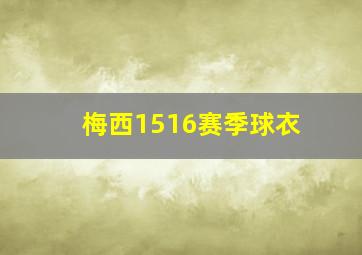 梅西1516赛季球衣